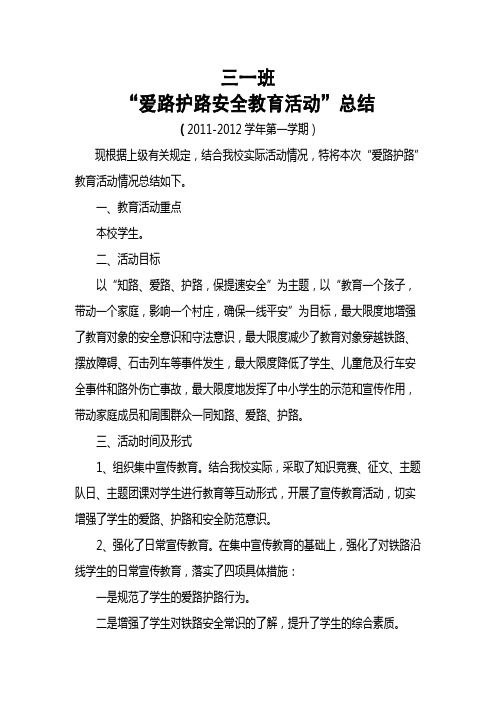 三一班
“爱路护路安全教育活动”总结
（2011-2012 学年第一学期）

现根据上级有关规定，结合我校实际活动情况，特将本次“爱路护路”教育活动情况总结如下。

一、教育活动重点

本校学生。

二、活动目标

以“知路、爱路、护路，保提速安全”为主题，以“教育一个孩子，带动一个家庭，影响一个村庄，确保一线平安”为目标，最大限度地增强了教育对象的安全意识和守法意识，最大限度减少了教育对象穿越铁路、摆放障碍、石击列车等事件发生，最大限度降低了学生、儿童危及行车安全事件和路外伤亡事故，最大限度地发挥了中小学生的示范和宣传作用，带动家庭成员和周围群众一同知路、爱路、护路。

三、活动时间及形式

1、组织集中宣传教育。结合我校实际，采取了知识竞赛、征文、主题队日、主题团课对学生进行教育等互动形式，开展了宣传教育活动，切实增强了学生的爱路、护路和安全防范意识。

2、强化了日常宣传教育。在集中宣传教育的基础上，强化了对铁路沿线学生的日常宣传教育，落实了四项具体措施：

一是规范了学生的爱路护路行为。

二是增强了学生对铁路安全常识的了解，提升了学生的综合素质。